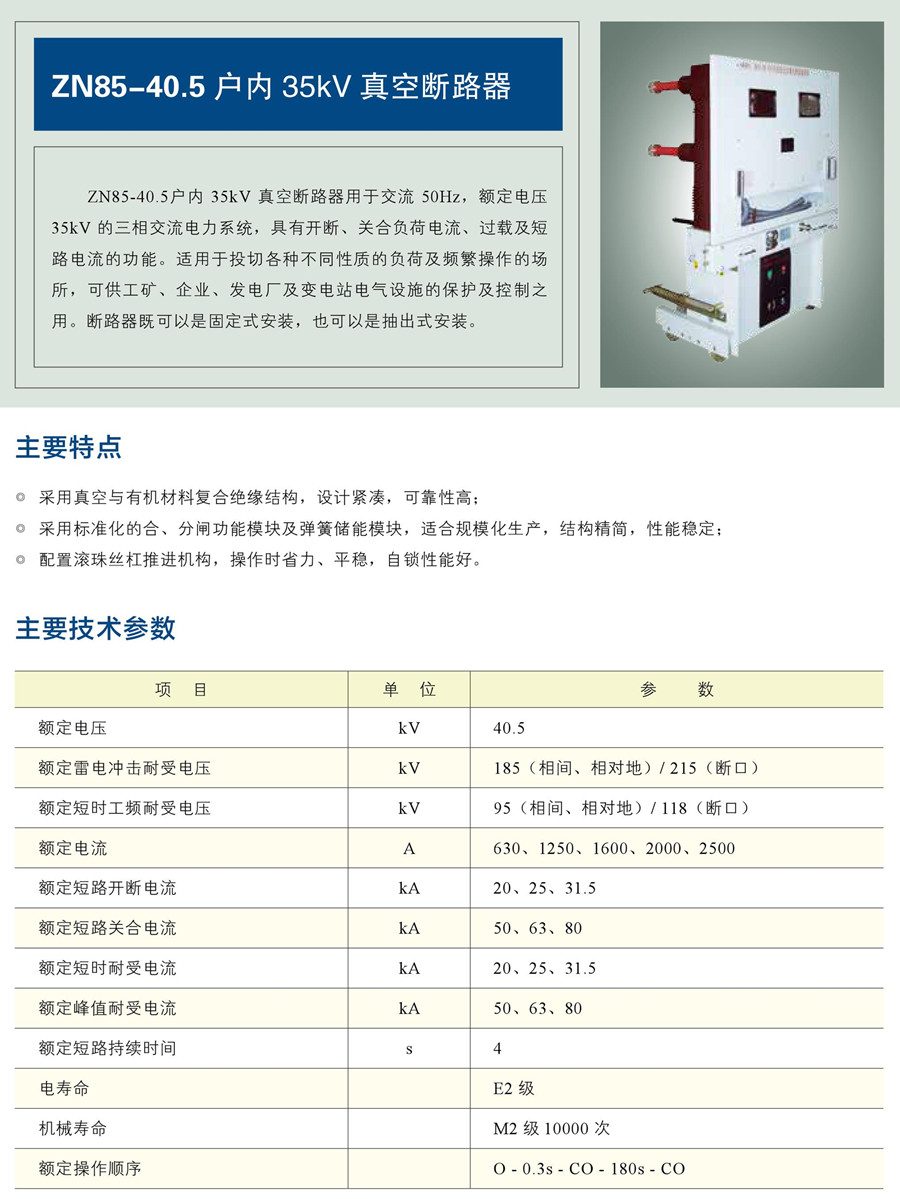 ZN85-40.5 户内 35kV 真空断路器

ZN85-40.5户内 35kV 真空断路器用于交流 50Hz，额定电压 35kV 的三相交流电力系统，具有开断、关合负荷电流、过载及短路电流的功能。适用于投切各种不同性质的负荷及频繁操作的场所，可供工矿、企业、发电厂及变电站电气设施的保护及控制之用。断路器既可以是固定式安装，也可以是抽出式安装。

主要特点

◎ 采用真空与有机材料复合绝缘结构，设计紧凑，可靠性高；
◎ 采用标准化的合、分闸功能模块及弹簧储能模块，适合规模化生产，结构精简，性能稳定；
◎ 配置滚珠丝杠推进机构，操作时省力、平稳，自锁性能好。

主要技术参数

| 项　目 | 单　位 | 参　　数 |
|---|---|---|
| 额定电压 | kV | 40.5 |
| 额定雷电冲击耐受电压 | kV | 185（相间、相对地）/ 215（断口） |
| 额定短时工频耐受电压 | kV | 95（相间、相对地）/ 118（断口） |
| 额定电流 | A | 630、1250、1600、2000、2500 |
| 额定短路开断电流 | kA | 20、25、31.5 |
| 额定短路关合电流 | kA | 50、63、80 |
| 额定短时耐受电流 | kA | 20、25、31.5 |
| 额定峰值耐受电流 | kA | 50、63、80 |
| 额定短路持续时间 | s | 4 |
| 电寿命 | | E2 级 |
| 机械寿命 | | M2 级 10000 次 |
| 额定操作顺序 | | O - 0.3s - CO - 180s - CO |